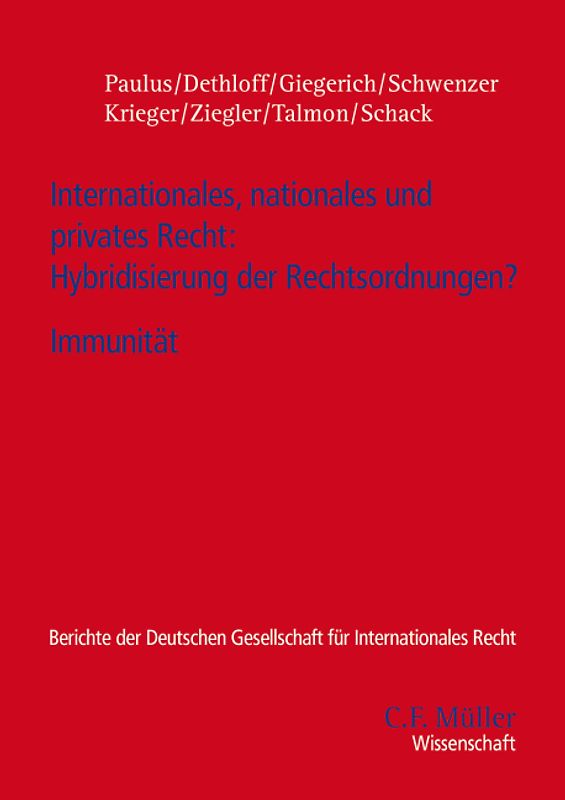 Paulus/Dethloff/Giegerich/Schwenzer
Krieger/Ziegler/Talmon/Schack

Internationales, nationales und privates Recht: Hybridisierung der Rechtsordnungen?

Immunität

Berichte der Deutschen Gesellschaft für Internationales Recht

C.F. Müller
Wissenschaft